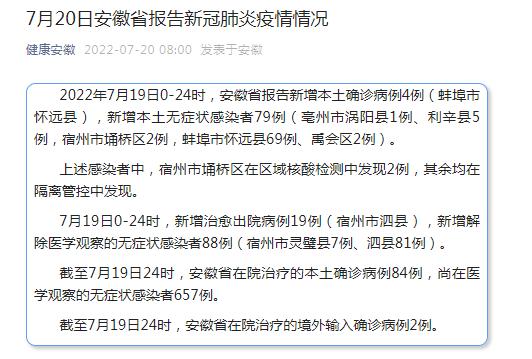 7月20日安徽省报告新冠肺炎疫情情况

健康安徽 2022-07-20 08:00 发表于安徽

2022年7月19日0-24时，安徽省报告新增本土确诊病例4例（蚌埠市怀远县），新增本土无症状感染者79例（亳州市涡阳县1例、利辛县5例，宿州市埇桥区2例，蚌埠市怀远县69例、禹会区2例）。

上述感染者中，宿州市埇桥区在区域核酸检测中发现2例，其余均在隔离管控中发现。

7月19日0-24时，新增治愈出院病例19例（宿州市泗县），新增解除医学观察的无症状感染者88例（宿州市灵璧县7例、泗县81例）。

截至7月19日24时，安徽省在院治疗的本土确诊病例84例，尚在医学观察的无症状感染者657例。

截至7月19日24时，安徽省在院治疗的境外输入确诊病例2例。